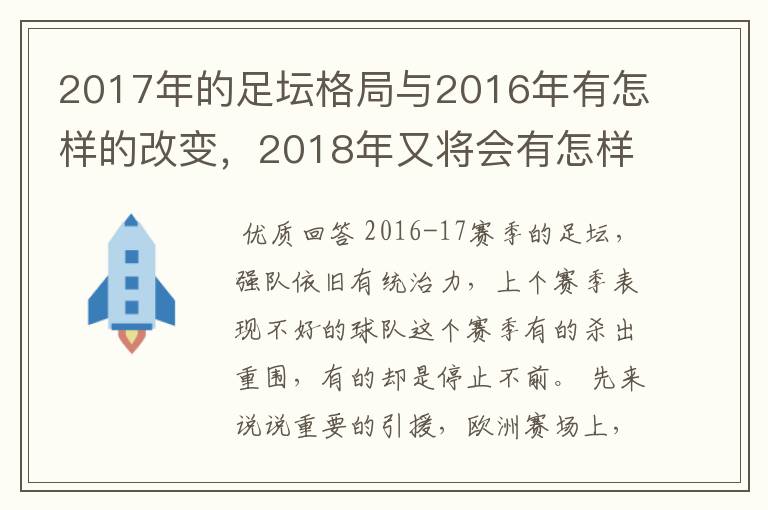 2017年的足坛格局与2016年有怎样的改变，2018年又将会有怎样

优质回答 2016-17赛季的足坛，强队依旧有统治力，上个赛季表现不好的球队这个赛季有的杀出重围，有的却是停止不前。 先来说说重要的引援，欧洲赛场上，